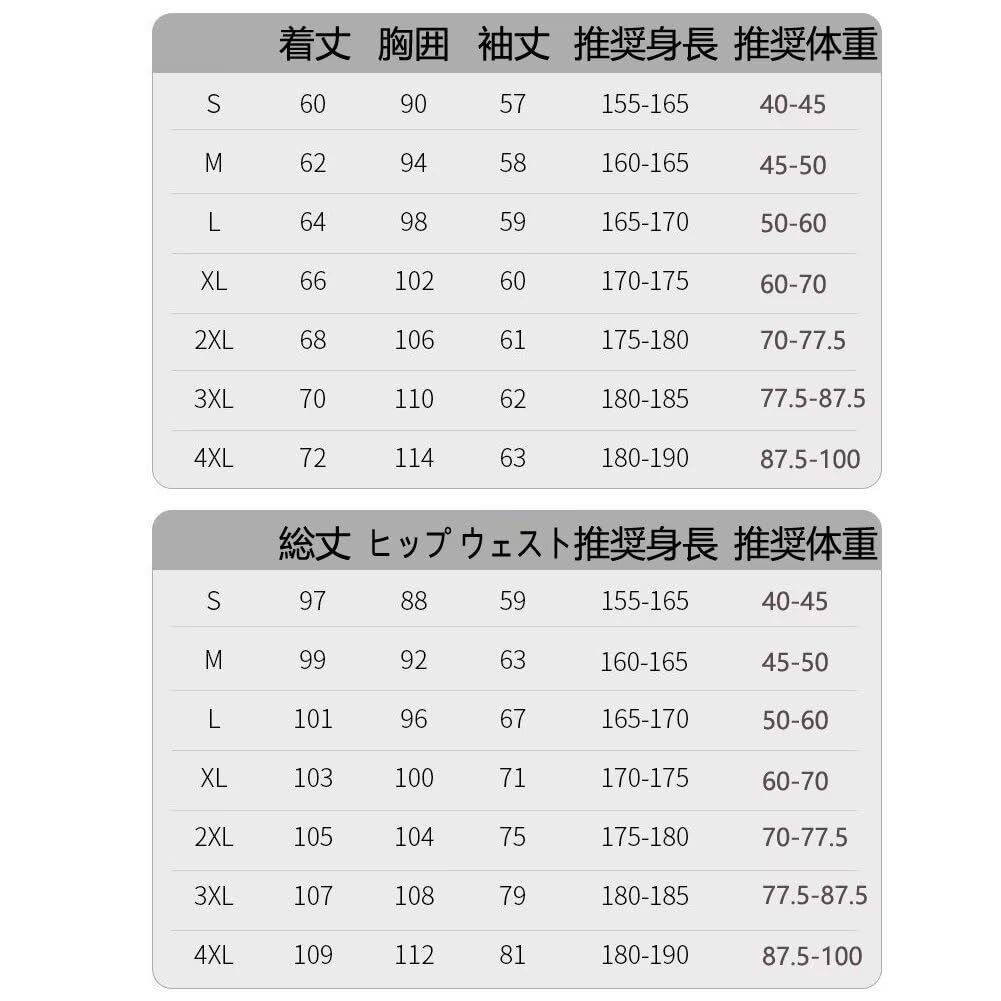 | | 着丈 | 胸囲 | 袖丈 | 推奨身長 | 推奨体重 |
|---|---|---|---|---|---|
| S | 60 | 90 | 57 | 155-165 | 40-45 |
| M | 62 | 94 | 58 | 160-165 | 45-50 |
| L | 64 | 98 | 59 | 165-170 | 50-60 |
| XL | 66 | 102 | 60 | 170-175 | 60-70 |
| 2XL | 68 | 106 | 61 | 175-180 | 70-77.5 |
| 3XL | 70 | 110 | 62 | 180-185 | 77.5-87.5 |
| 4XL | 72 | 114 | 63 | 180-190 | 87.5-100 |

| | 総丈 | ヒップ | ウェスト | 推奨身長 | 推奨体重 |
|---|---|---|---|---|---|
| S | 97 | 88 | 59 | 155-165 | 40-45 |
| M | 99 | 92 | 63 | 160-165 | 45-50 |
| L | 101 | 96 | 67 | 165-170 | 50-60 |
| XL | 103 | 100 | 71 | 170-175 | 60-70 |
| 2XL | 105 | 104 | 75 | 175-180 | 70-77.5 |
| 3XL | 107 | 108 | 79 | 180-185 | 77.5-87.5 |
| 4XL | 109 | 112 | 81 | 180-190 | 87.5-100 |